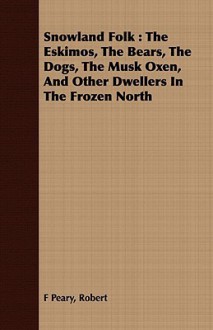 Snowland Folk : The Eskimos, The Bears, The Dogs, The Musk Oxen, And Other Dwellers In The Frozen North

F Peary, Robert